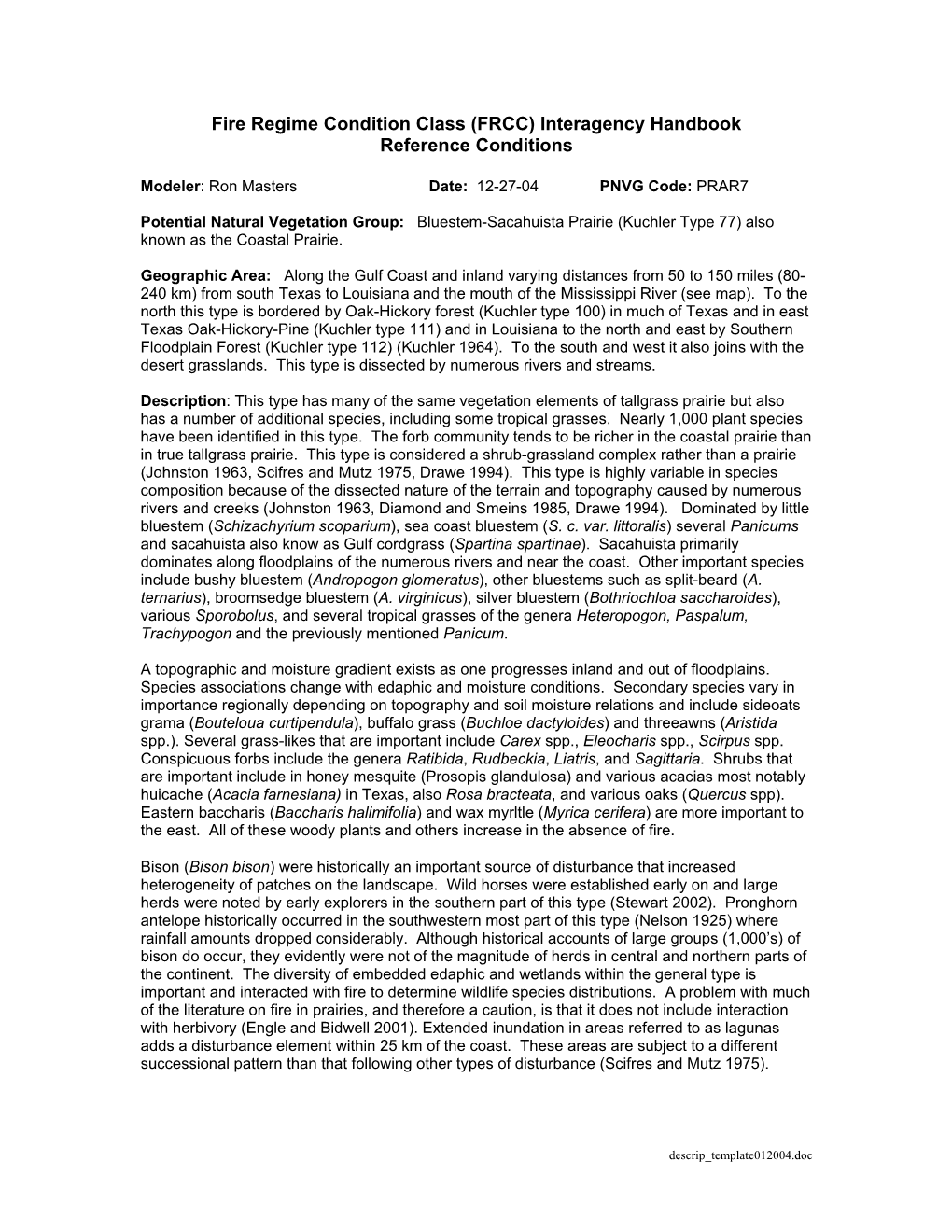 Fire Regime Condition Class (FRCC) Interagency Handbook
Reference Conditions

Modeler: Ron Masters Date: 12-27-04 PNVG Code: PRAR7

Potential Natural Vegetation Group: Bluestem-Sacahuista Prairie (Kuchler Type 77) also known as the Coastal Prairie.

Geographic Area: Along the Gulf Coast and inland varying distances from 50 to 150 miles (80-240 km) from south Texas to Louisiana and the mouth of the Mississippi River (see map). To the north this type is bordered by Oak-Hickory forest (Kuchler type 100) in much of Texas and in east Texas Oak-Hickory-Pine (Kuchler type 111) and in Louisiana to the north and east by Southern Floodplain Forest (Kuchler type 112) (Kuchler 1964). To the south and west it also joins with the desert grasslands. This type is dissected by numerous rivers and streams.

Description: This type has many of the same vegetation elements of tallgrass prairie but also has a number of additional species, including some tropical grasses. Nearly 1,000 plant species have been identified in this type. The forb community tends to be richer in the coastal prairie than in true tallgrass prairie. This type is considered a shrub-grassland complex rather than a prairie (Johnston 1963, Scifres and Mutz 1975, Drawe 1994). This type is highly variable in species composition because of the dissected nature of the terrain and topography caused by numerous rivers and creeks (Johnston 1963, Diamond and Smeins 1985, Drawe 1994). Dominated by little bluestem (Schizachyrium scoparium), sea coast bluestem (S. c. var. littoralis) several Panicums and sacahuista also know as Gulf cordgrass (Spartina spartinae). Sacahuista primarily dominates along floodplains of the numerous rivers and near the coast. Other important species include bushy bluestem (Andropogon glomeratus), other bluestems such as split-beard (A. ternarius), broomsedge bluestem (A. virginicus), silver bluestem (Bothriochloa saccharoides), various Sporobolus, and several tropical grasses of the genera Heteropogon, Paspalum, Trachypogon and the previously mentioned Panicum.

A topographic and moisture gradient exists as one progresses inland and out of floodplains. Species associations change with edaphic and moisture conditions. Secondary species vary in importance regionally depending on topography and soil moisture relations and include sideoats grama (Bouteloua curtipendula), buffalo grass (Buchloe dactyloides) and threeawns (Aristida spp.). Several grass-likes that are important include Carex spp., Eleocharis spp., Scirpus spp. Conspicuous forbs include the genera Ratibida, Rudbeckia, Liatris, and Sagittaria. Shrubs that are important include in honey mesquite (Prosopis glandulosa) and various acacias most notably huicache (Acacia farnesiana) in Texas, also Rosa bracteata, and various oaks (Quercus spp). Eastern baccharis (Baccharis halimifolia) and wax myrltle (Myrica cerifera) are more important to the east. All of these woody plants and others increase in the absence of fire.

Bison (Bison bison) were historically an important source of disturbance that increased heterogeneity of patches on the landscape. Wild horses were established early on and large herds were noted by early explorers in the southern part of this type (Stewart 2002). Pronghorn antelope historically occurred in the southwestern most part of this type (Nelson 1925) where rainfall amounts dropped considerably. Although historical accounts of large groups (1,000's) of bison do occur, they evidently were not of the magnitude of herds in central and northern parts of the continent. The diversity of embedded edaphic and wetlands within the general type is important and interacted with fire to determine wildlife species distributions. A problem with much of the literature on fire in prairies, and therefore a caution, is that it does not include interaction with herbivory (Engle and Bidwell 2001). Extended inundation in areas referred to as lagunas adds a disturbance element within 25 km of the coast. These areas are subject to a different successional pattern than that following other types of disturbance (Scifres and Mutz 1975).

descrip_template012004.doc